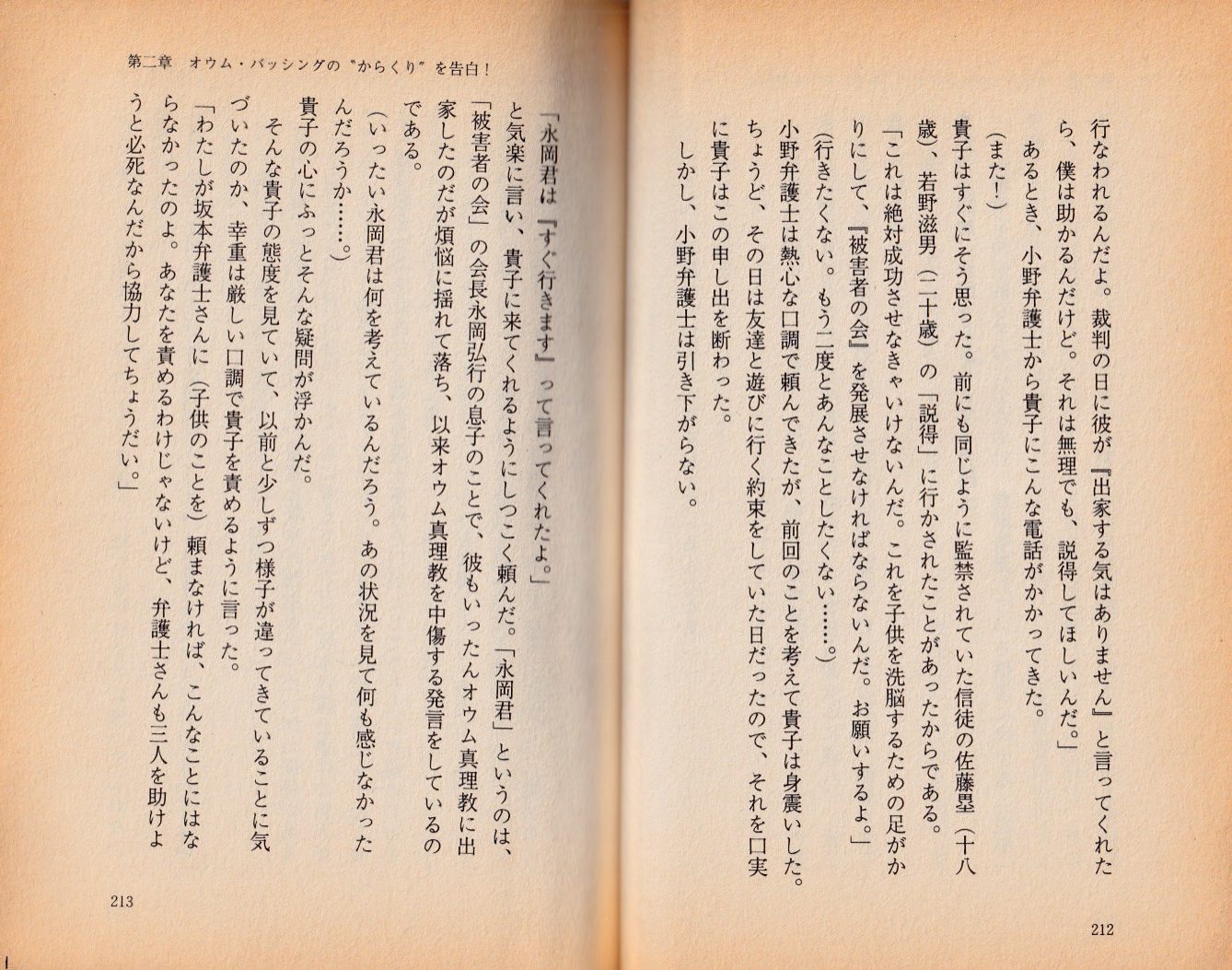 行なわれるんだよ。裁判の日に彼が『出家する気はありません』と言ってくれたら、僕は助かるんだけど。それは無理でも、説得してほしいんだ。」

あるとき、小野弁護士から貴子にこんな電話がかかってきた。

(また!)

貴子はすぐにそう思った。前にも同じように監禁されていた信徒の佐藤塁(十八歳)、若野滋男(二十歳)の「説得」に行かされたことがあったからである。

「これは絶対成功させなきゃいけないんだ。これを子供を洗脳するための足がかりにして、『被害者の会』を発展させなければならないんだ。お願いするよ。」

(行きたくない。もう二度とあんなことしたくない……。)

小野弁護士は熱心な口調で頼んできたが、前回のことを考えて貴子は身震いした。ちょうど、その日は友達と遊びに行く約束をしていた日だったので、それを口実に貴子はこの申し出を断わった。

しかし、小野弁護士は引き下がらない。

212

第二章　オウム・バッシングの〝からくり〟を告白!

「永岡君は『すぐ行きます』って言ってくれたよ。」

と気楽に言い、貴子に来てくれるようにしつこく頼んだ。「永岡君」というのは、「被害者の会」の会長永岡弘行の息子のことで、彼もいったんオウム真理教に出家したのだが煩悩に揺れて落ち、以来オウム真理教を中傷する発言をしているのである。

(いったい永岡君は何を考えているんだろう。あの状況を見て何も感じなかったんだろうか……。)

貴子の心にふっとそんな疑問が浮かんだ。

そんな貴子の態度を見ていて、以前と少しずつ様子が違ってきていることに気づいたのか、幸重は厳しい口調で貴子を責めるように言った。

「わたしが坂本弁護士さんに(子供のことを)頼まなければ、こんなことにはならなかったのよ。あなたを責めるわけじゃないけど、弁護士さんも三人を助けようと必死なんだから協力してちょうだい。」

213